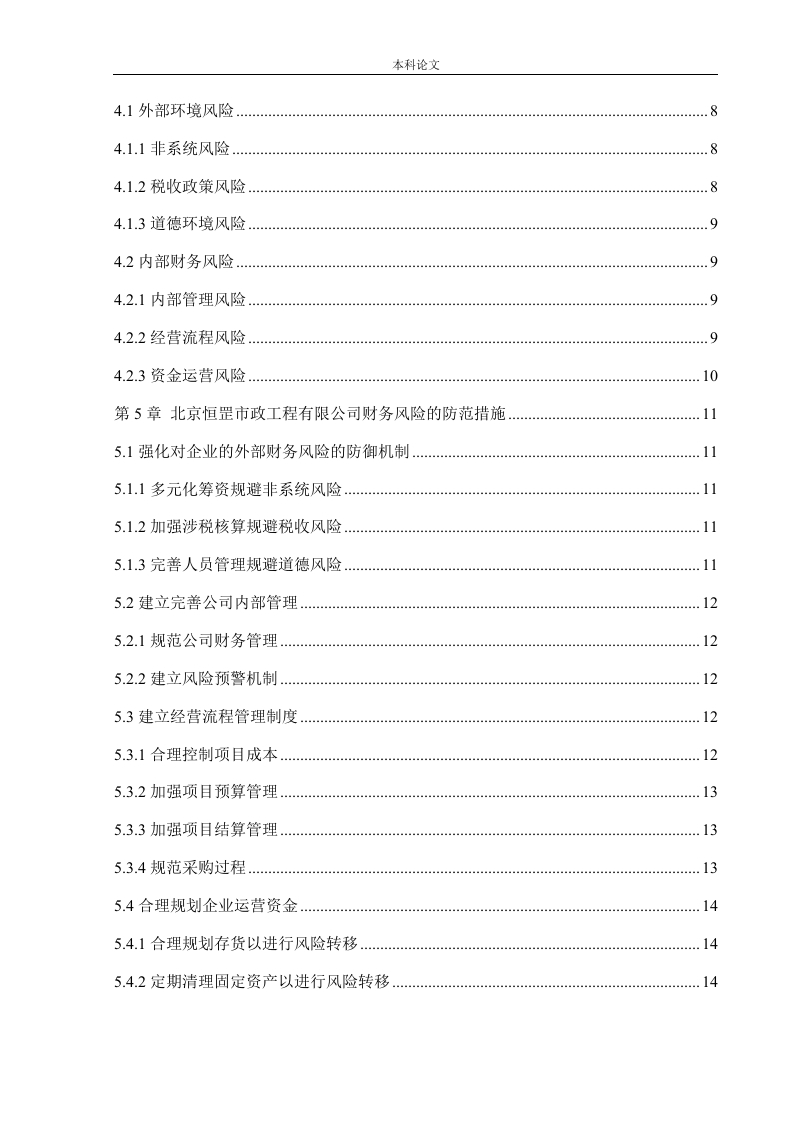 本科论文

4.1 外部环境风险 ........ 8

4.1.1 非系统风险 ........ 8

4.1.2 税收政策风险 ........ 8

4.1.3 道德环境风险 ........ 9

4.2 内部财务风险 ........ 9

4.2.1 内部管理风险 ........ 9

4.2.2 经营流程风险 ........ 9

4.2.3 资金运营风险 ........ 10

第 5 章 北京恒罡市政工程有限公司财务风险的防范措施 ........ 11

5.1 强化对企业的外部财务风险的防御机制 ........ 11

5.1.1 多元化筹资规避非系统风险 ........ 11

5.1.2 加强涉税核算规避税收风险 ........ 11

5.1.3 完善人员管理规避道德风险 ........ 11

5.2 建立完善公司内部管理 ........ 12

5.2.1 规范公司财务管理 ........ 12

5.2.2 建立风险预警机制 ........ 12

5.3 建立经营流程管理制度 ........ 12

5.3.1 合理控制项目成本 ........ 12

5.3.2 加强项目预算管理 ........ 13

5.3.3 加强项目结算管理 ........ 13

5.3.4 规范采购过程 ........ 13

5.4 合理规划企业运营资金 ........ 14

5.4.1 合理规划存货以进行风险转移 ........ 14

5.4.2 定期清理固定资产以进行风险转移 ........ 14